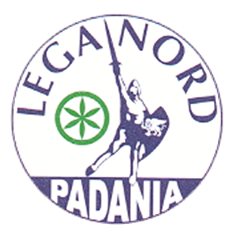 LEGA NORD
PADANIA